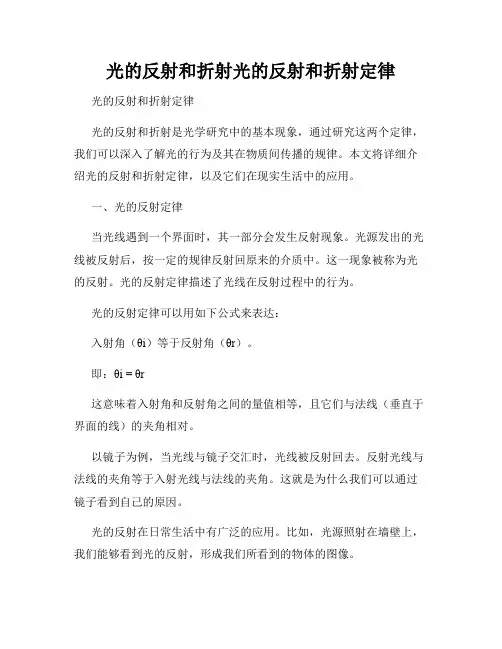 光的反射和折射光的反射和折射定律

光的反射和折射定律

光的反射和折射是光学研究中的基本现象，通过研究这两个定律，我们可以深入了解光的行为及其在物质间传播的规律。本文将详细介绍光的反射和折射定律，以及它们在现实生活中的应用。

一、光的反射定律

当光线遇到一个界面时，其一部分会发生反射现象。光源发出的光线被反射后，按一定的规律反射回原来的介质中。这一现象被称为光的反射。光的反射定律描述了光线在反射过程中的行为。

光的反射定律可以用如下公式来表达：

入射角（θi）等于反射角（θr）。

即：θi = θr

这意味着入射角和反射角之间的量值相等，且它们与法线（垂直于界面的线）的夹角相对。

以镜子为例，当光线与镜子交汇时，光线被反射回去。反射光线与法线的夹角等于入射光线与法线的夹角。这就是为什么我们可以通过镜子看到自己的原因。

光的反射在日常生活中有广泛的应用。比如，光源照射在墙壁上，我们能够看到光的反射，形成我们所看到的物体的图像。